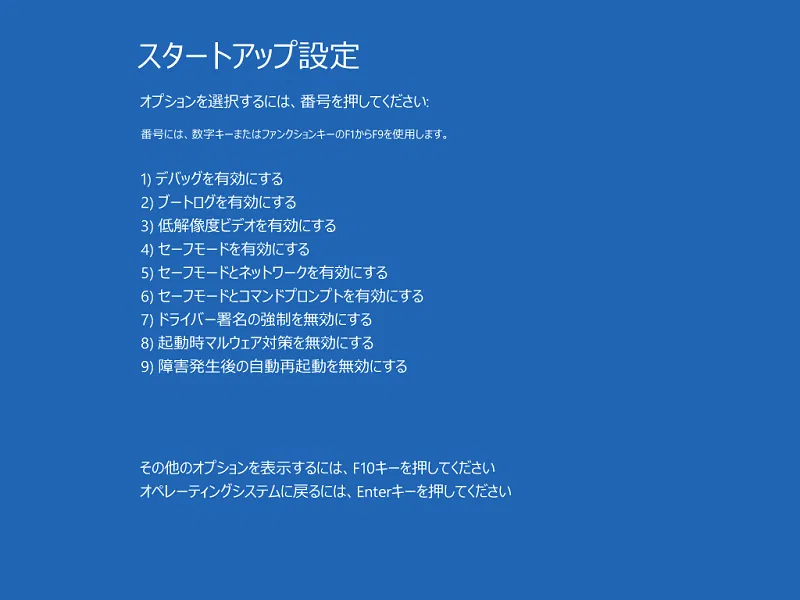 スタートアップ設定

オプションを選択するには、番号を押してください:

番号には、数字キーまたはファンクションキーのF1からF9を使用します。

1) デバッグを有効にする
2) ブートログを有効にする
3) 低解像度ビデオを有効にする
4) セーフモードを有効にする
5) セーフモードとネットワークを有効にする
6) セーフモードとコマンドプロンプトを有効にする
7) ドライバー署名の強制を無効にする
8) 起動時マルウェア対策を無効にする
9) 障害発生後の自動再起動を無効にする

その他のオプションを表示するには、F10キーを押してください
オペレーティングシステムに戻るには、Enterキーを押してください